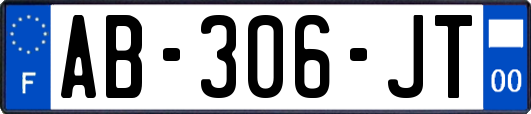 F
AB-306-JT
00